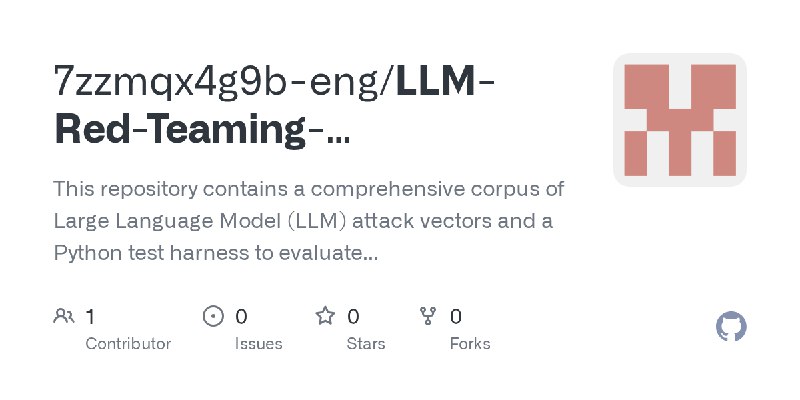 7zzmqx4g9b-eng/LLM-Red-Teaming-...

This repository contains a comprehensive corpus of Large Language Model (LLM) attack vectors and a Python test harness to evaluate...

1
Contributor

0
Issues

0
Stars

0
Forks